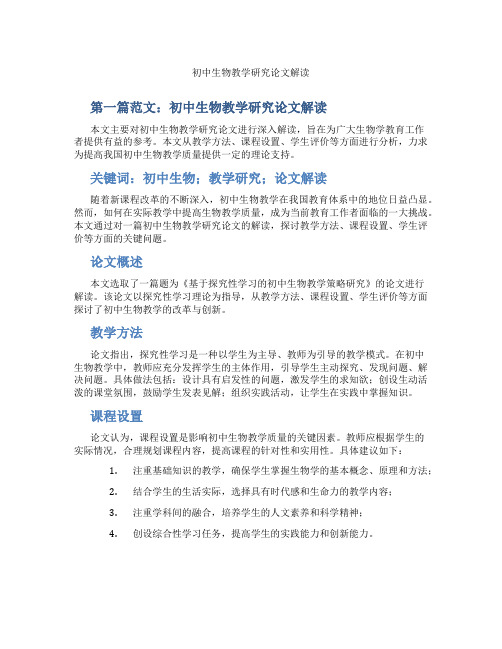 初中生物教学研究论文解读

第一篇范文：初中生物教学研究论文解读

本文主要对初中生物教学研究论文进行深入解读，旨在为广大生物学教育工作者提供有益的参考。本文从教学方法、课程设置、学生评价等方面进行分析，力求为提高我国初中生物教学质量提供一定的理论支持。

关键词：初中生物；教学研究；论文解读

随着新课程改革的不断深入，初中生物教学在我国教育体系中的地位日益凸显。然而，如何在实际教学中提高生物教学质量，成为当前教育工作者面临的一大挑战。本文通过对一篇初中生物教学研究论文的解读，探讨教学方法、课程设置、学生评价等方面的关键问题。

论文概述

本文选取了一篇题为《基于探究性学习的初中生物教学策略研究》的论文进行解读。该论文以探究性学习理论为指导，从教学方法、课程设置、学生评价等方面探讨了初中生物教学的改革与创新。

教学方法

论文指出，探究性学习是一种以学生为主导、教师为引导的教学模式。在初中生物教学中，教师应充分发挥学生的主体作用，引导学生主动探究、发现问题、解决问题。具体做法包括：设计具有启发性的问题，激发学生的求知欲；创设生动活泼的课堂氛围，鼓励学生发表见解；组织实践活动，让学生在实践中掌握知识。

课程设置

论文认为，课程设置是影响初中生物教学质量的关键因素。教师应根据学生的实际情况，合理规划课程内容，提高课程的针对性和实用性。具体建议如下：

1. 注重基础知识的教学，确保学生掌握生物学的基本概念、原理和方法；

2. 结合学生的生活实际，选择具有时代感和生命力的教学内容；

3. 注重学科间的融合，培养学生的人文素养和科学精神；

4. 创设综合性学习任务，提高学生的实践能力和创新能力。